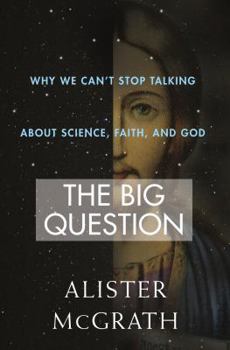 WHY WE CAN'T STOP TALKING
ABOUT SCIENCE, FAITH, AND GOD

THE BIG QUESTION

ALISTER McGRATH